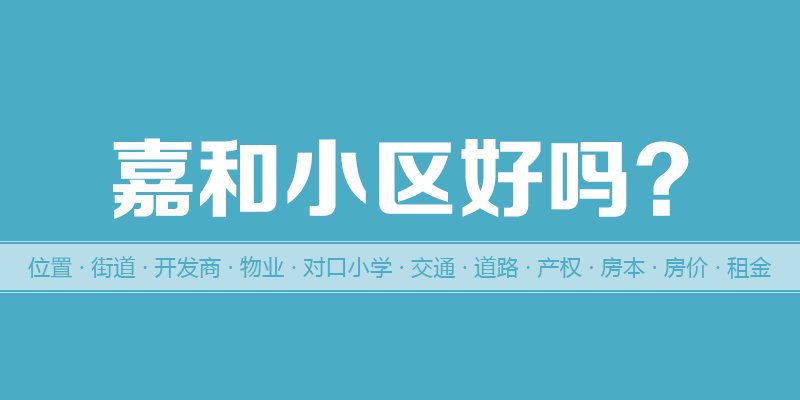 嘉和小区好吗？

位置 · 街道 · 开发商 · 物业 · 对口小学 · 交通 · 道路 · 产权 · 房本 · 房价 · 租金